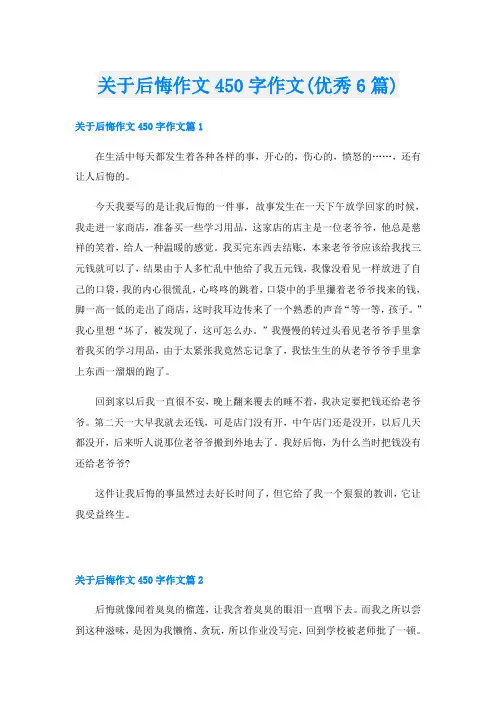 关于后悔作文 450 字作文(优秀 6 篇)

关于后悔作文 450 字作文篇 1

在生活中每天都发生着各种各样的事，开心的，伤心的，愤怒的……，还有让人后悔的。

今天我要写的是让我后悔的一件事，故事发生在一天下午放学回家的时候，我走进一家商店，准备买一些学习用品，这家店的店主是一位老爷爷，他总是慈祥的笑着，给人一种温暖的感觉。我买完东西去结账，本来老爷爷应该给我找三元钱就可以了，结果由于人多忙乱中他给了我五元钱，我像没看见一样放进了自己的口袋，我的内心很慌乱，心咚咚的跳着，口袋中的手里攥着老爷爷找来的钱，脚一高一低的走出了商店，这时我耳边传来了一个熟悉的声音“等一等，孩子。”我心里想“坏了，被发现了，这可怎么办。”我慢慢的转过头看见老爷爷手里拿着我买的学习用品，由于太紧张我竟然忘记拿了，我怯生生的从老爷爷手里拿上东西一溜烟的跑了。

回到家以后我一直很不安，晚上翻来覆去的睡不着，我决定要把钱还给老爷爷。第二天一大早我就去还钱，可是店门没有开，中午店门还是没开，以后几天都没开，后来听人说那位老爷爷搬到外地去了。我好后悔，为什么当时把钱没有还给老爷爷?

这件让我后悔的事虽然过去好长时间了，但它给了我一个狠狠的教训，它让我受益终生。

关于后悔作文 450 字作文篇 2

后悔就像闻着臭臭的榴莲，让我含着臭臭的眼泪一直咽下去。而我之所以尝到这种滋味，是因为我懒惰、贪玩，所以作业没写完，回到学校被老师批了一顿。